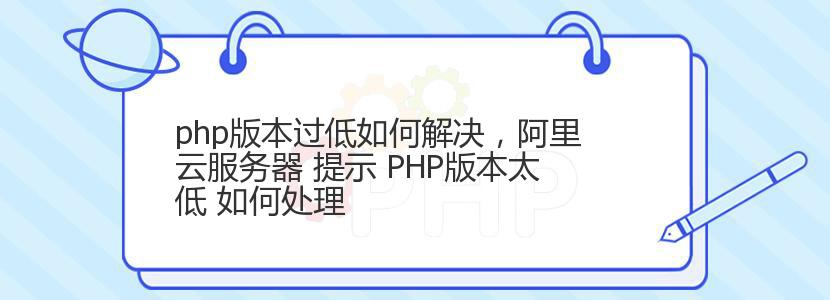 php版本过低如何解决，阿里云服务器 提示 PHP版本太低 如何处理

PHP